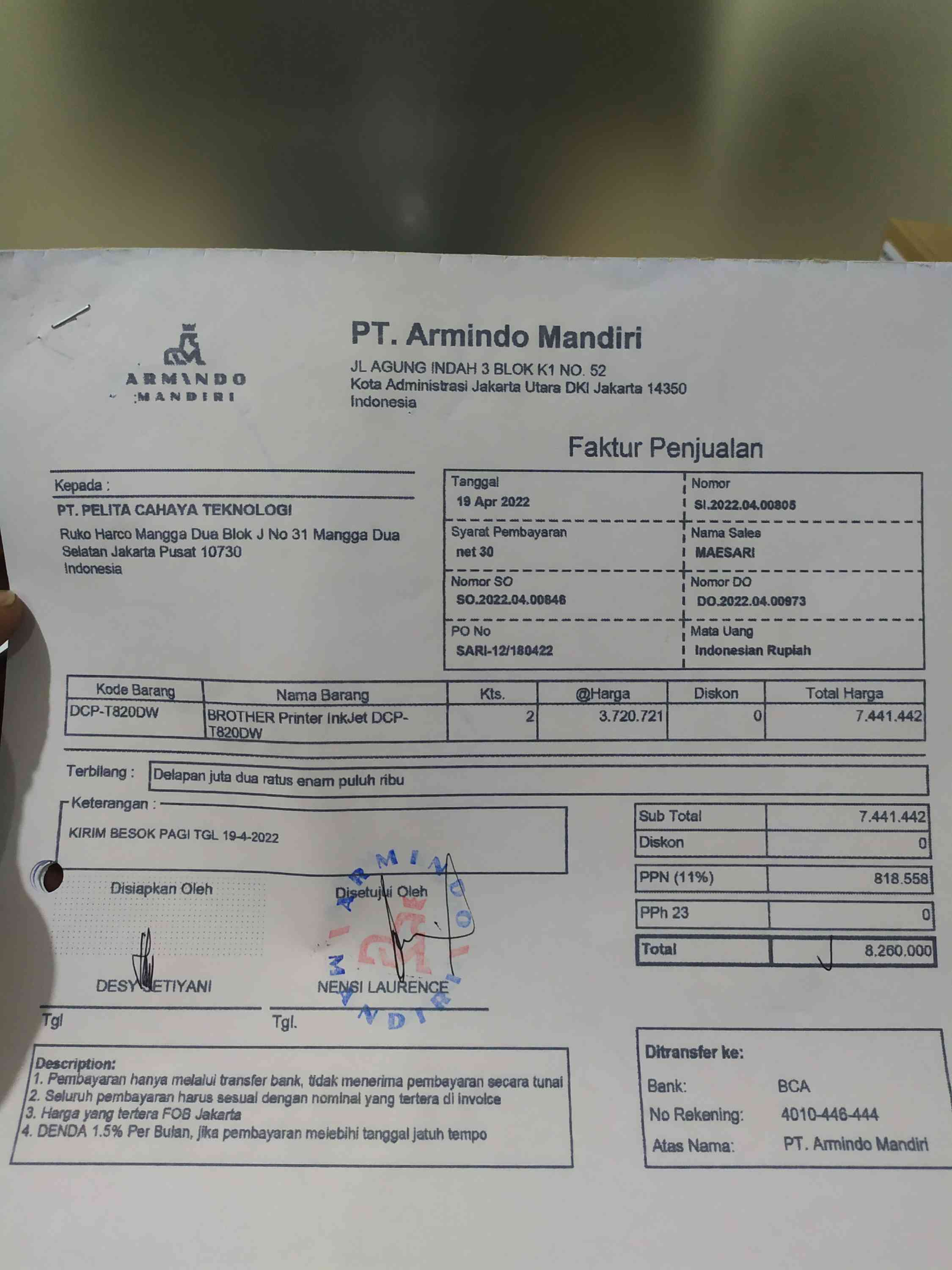 ARMINDO MANDIRI

PT. Armindo Mandiri
JL AGUNG INDAH 3 BLOK K1 NO. 52
Kota Administrasi Jakarta Utara DKI Jakarta 14350
Indonesia

Faktur Penjualan

Kepada :
PT. PELITA CAHAYA TEKNOLOGI
Ruko Harco Mangga Dua Blok J No 31 Mangga Dua Selatan Jakarta Pusat 10730
Indonesia

| Tanggal 19 Apr 2022 | Nomor SI.2022.04.00805 |
|---|---|
| Syarat Pembayaran net 30 | Nama Sales MAESARI |
| Nomor SO SO.2022.04.00846 | Nomor DO DO.2022.04.00973 |
| PO No SARI-12/180422 | Mata Uang Indonesian Rupiah |

| Kode Barang | Nama Barang | Kts. | @Harga | Diskon | Total Harga |
|---|---|---|---|---|---|
| DCP-T820DW | BROTHER Printer InkJet DCP-T820DW | 2 | 3.720.721 | 0 | 7.441.442 |

Terbilang : Delapan juta dua ratus enam puluh ribu

Keterangan :
KIRIM BESOK PAGI TGL 19-4-2022

| Sub Total | 7.441.442 |
|---|---|
| Diskon | 0 |
| PPN (11%) | 818.558 |
| PPh 23 | 0 |
| Total | 8.260.000 |

Disiapkan Oleh
DESY SETIYANI
Tgl

Disetujui Oleh
ARMINDO MANDIRI
NENSI LAURENCE
Tgl.

Description:
1. Pembayaran hanya melalui transfer bank, tidak menerima pembayaran secara tunai
2. Seluruh pembayaran harus sesuai dengan nominal yang tertera di invoice
3. Harga yang tertera FOB Jakarta
4. DENDA 1.5% Per Bulan, jika pembayaran melebihi tanggal jatuh tempo

Ditransfer ke:
Bank: BCA
No Rekening: 4010-446-444
Atas Nama: PT. Armindo Mandiri